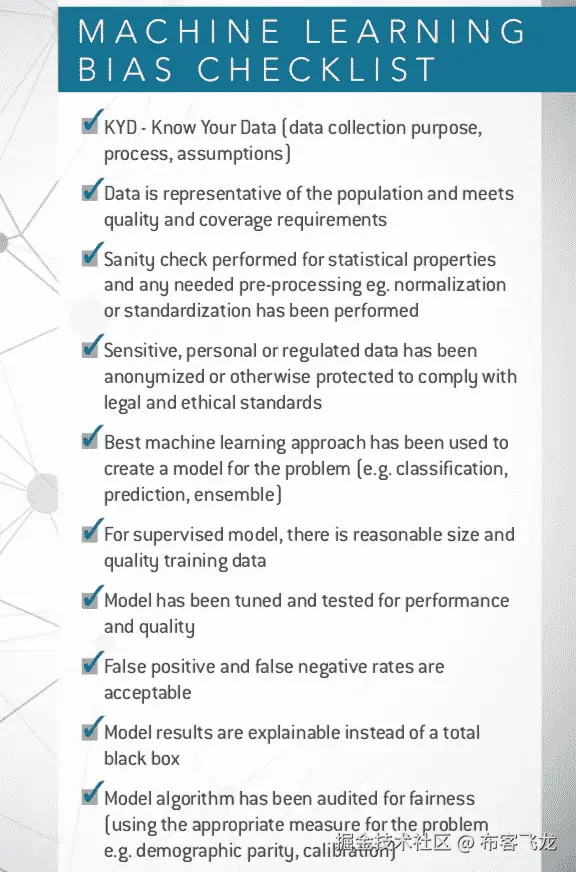 MACHINE LEARNING BIAS CHECKLIST

KYD - Know Your Data (data collection purpose, process, assumptions)

Data is representative of the population and meets quality and coverage requirements

Sanity check performed for statistical properties and any needed pre-processing eg. normalization or standardization has been performed

Sensitive, personal or regulated data has been anonymized or otherwise protected to comply with legal and ethical standards

Best machine learning approach has been used to create a model for the problem (e.g. classification, prediction, ensemble)

For supervised model, there is reasonable size and quality training data

Model has been tuned and tested for performance and quality

False positive and false negative rates are acceptable

Model results are explainable instead of a total black box

Model algorithm has been audited for fairness (using the appropriate measure for the problem e.g. demographic parity, calibration)

掘金技术社区 @ 布客飞龙